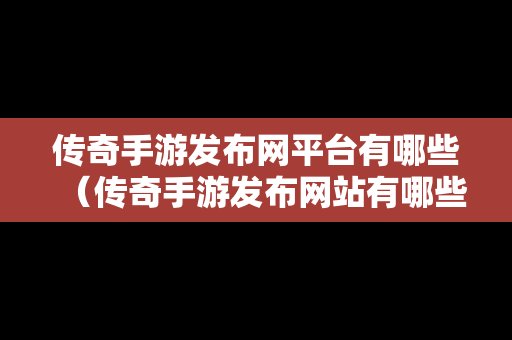 传奇手游发布网平台有哪些（传奇手游发布网站有哪些